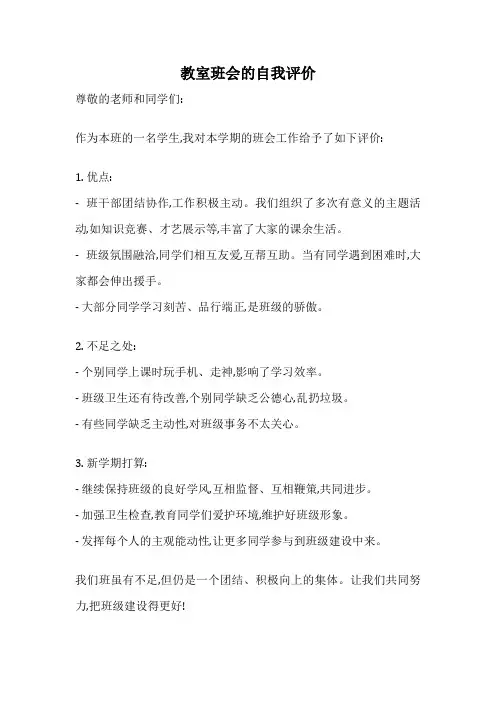 教室班会的自我评价

尊敬的老师和同学们:

作为本班的一名学生,我对本学期的班会工作给予了如下评价:

1. 优点:

- 班干部团结协作,工作积极主动。我们组织了多次有意义的主题活动,如知识竞赛、才艺展示等,丰富了大家的课余生活。

- 班级氛围融洽,同学们相互友爱,互帮互助。当有同学遇到困难时,大家都会伸出援手。

- 大部分同学学习刻苦、品行端正,是班级的骄傲。

2. 不足之处:

- 个别同学上课时玩手机、走神,影响了学习效率。

- 班级卫生还有待改善,个别同学缺乏公德心,乱扔垃圾。

- 有些同学缺乏主动性,对班级事务不太关心。

3. 新学期打算:

- 继续保持班级的良好学风,互相监督、互相鞭策,共同进步。

- 加强卫生检查,教育同学们爱护环境,维护好班级形象。

- 发挥每个人的主观能动性,让更多同学参与到班级建设中来。

我们班虽有不足,但仍是一个团结、积极向上的集体。让我们共同努力,把班级建设得更好!